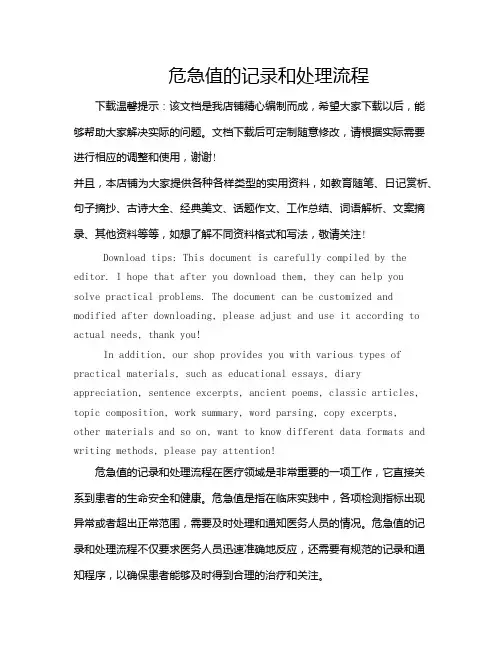 危急值的记录和处理流程

下载温馨提示：该文档是我店铺精心编制而成，希望大家下载以后，能够帮助大家解决实际的问题。文档下载后可定制随意修改，请根据实际需要进行相应的调整和使用，谢谢！

并且，本店铺为大家提供各种各样类型的实用资料，如教育随笔、日记赏析、句子摘抄、古诗大全、经典美文、话题作文、工作总结、词语解析、文案摘录、其他资料等等，如想了解不同资料格式和写法，敬请关注！

Download tips: This document is carefully compiled by the editor. I hope that after you download them, they can help you solve practical problems. The document can be customized and modified after downloading, please adjust and use it according to actual needs, thank you!

In addition, our shop provides you with various types of practical materials, such as educational essays, diary appreciation, sentence excerpts, ancient poems, classic articles, topic composition, work summary, word parsing, copy excerpts, other materials and so on, want to know different data formats and writing methods, please pay attention!

危急值的记录和处理流程在医疗领域是非常重要的一项工作，它直接关系到患者的生命安全和健康。危急值是指在临床实践中，各项检测指标出现异常或者超出正常范围，需要及时处理和通知医务人员的情况。危急值的记录和处理流程不仅要求医务人员迅速准确地反应，还需要有规范的记录和通知程序，以确保患者能够及时得到合理的治疗和关注。